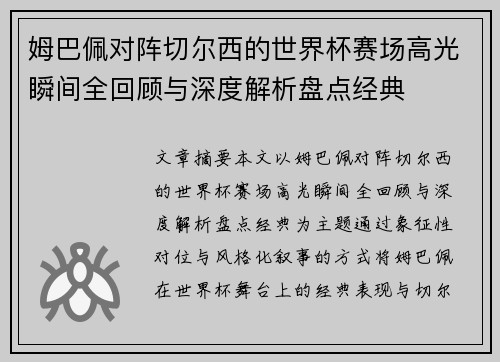 姆巴佩对阵切尔西的世界杯赛场高光瞬间全回顾与深度解析盘点经典

文章摘要本文以姆巴佩对阵切尔西的世界杯赛场高光瞬间全回顾与深度解析盘点经典为主题通过象征性对位与风格化叙事的方式将姆巴佩在世界杯舞台上的经典表现与切尔